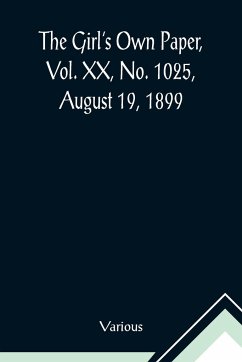 The Girl's Own Paper, Vol. XX, No. 1025, August 19, 1899

Various